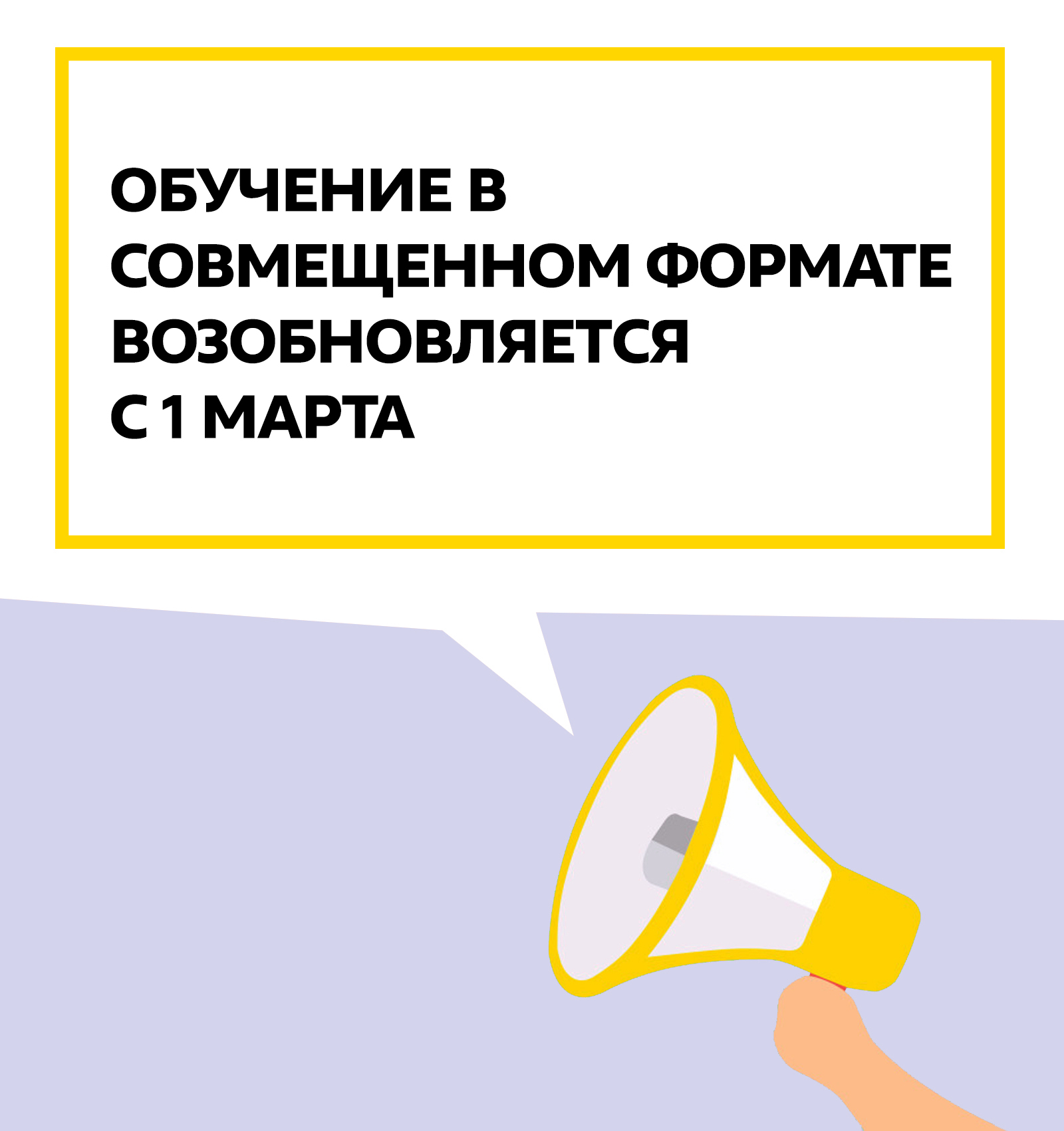 ОБУЧЕНИЕ В СОВМЕЩЕННОМ ФОРМАТЕ ВОЗОБНОВЛЯЕТСЯ С 1 МАРТА